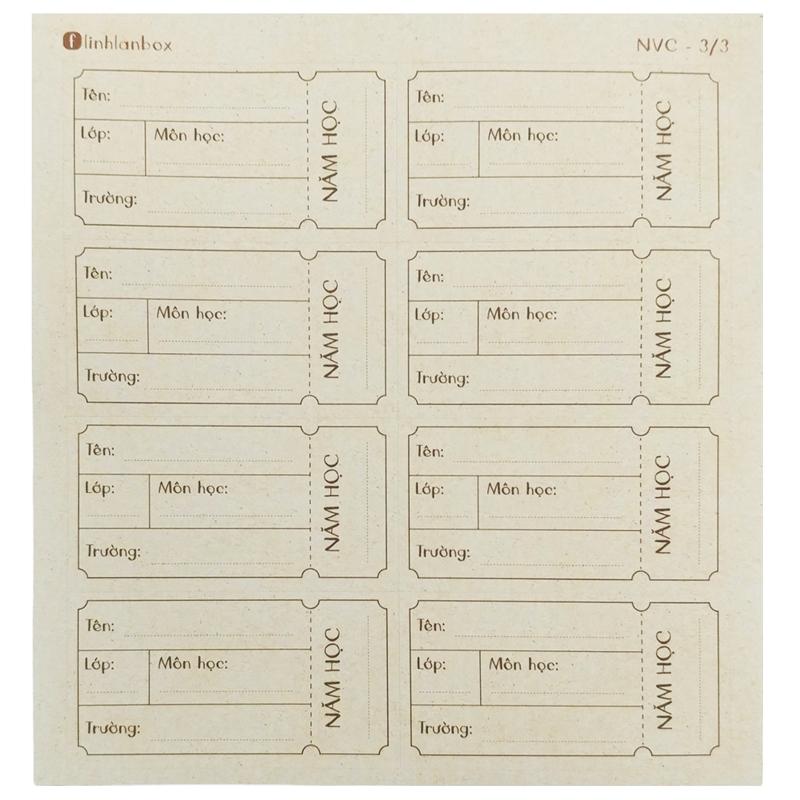 linhlanbox

NVC - 3/3

Tên: ____
Lớp: ____
Môn học: ____
Trường: ____
NĂM HỌC

Tên: ____
Lớp: ____
Môn học: ____
Trường: ____
NĂM HỌC

Tên: ____
Lớp: ____
Môn học: ____
Trường: ____
NĂM HỌC

Tên: ____
Lớp: ____
Môn học: ____
Trường: ____
NĂM HỌC

Tên: ____
Lớp: ____
Môn học: ____
Trường: ____
NĂM HỌC

Tên: ____
Lớp: ____
Môn học: ____
Trường: ____
NĂM HỌC

Tên: ____
Lớp: ____
Môn học: ____
Trường: ____
NĂM HỌC

Tên: ____
Lớp: ____
Môn học: ____
Trường: ____
NĂM HỌC